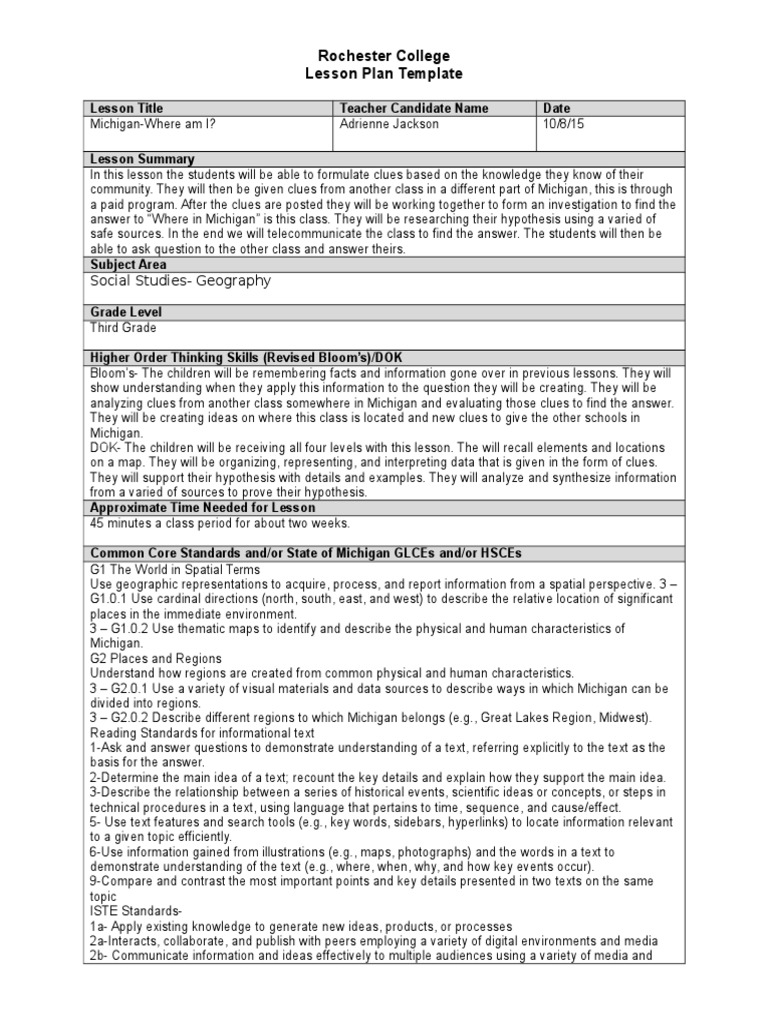 Rochester College
Lesson Plan Template

| Lesson Title | Teacher Candidate Name | Date |
|---|---|---|
| Michigan-Where am I? | Adrienne Jackson | 10/8/15 |

Lesson Summary
In this lesson the students will be able to formulate clues based on the knowledge they know of their community. They will then be given clues from another class in a different part of Michigan, this is through a paid program. After the clues are posted they will be working together to form an investigation to find the answer to "Where in Michigan" is this class. They will be researching their hypothesis using a varied of safe sources. In the end we will telecommunicate the class to find the answer. The students will then be able to ask question to the other class and answer theirs.

Subject Area
Social Studies- Geography

Grade Level
Third Grade

Higher Order Thinking Skills (Revised Bloom's)/DOK
Bloom's- The children will be remembering facts and information gone over in previous lessons. They will show understanding when they apply this information to the question they will be creating. They will be analyzing clues from another class somewhere in Michigan and evaluating those clues to find the answer. They will be creating ideas on where this class is located and new clues to give the other schools in Michigan.
DOK- The children will be receiving all four levels with this lesson. The will recall elements and locations on a map. They will be organizing, representing, and interpreting data that is given in the form of clues. They will support their hypothesis with details and examples. They will analyze and synthesize information from a varied of sources to prove their hypothesis.

Approximate Time Needed for Lesson
45 minutes a class period for about two weeks.

Common Core Standards and/or State of Michigan GLCEs and/or HSCEs
G1 The World in Spatial Terms
Use geographic representations to acquire, process, and report information from a spatial perspective. 3 – G1.0.1 Use cardinal directions (north, south, east, and west) to describe the relative location of significant places in the immediate environment.
3 – G1.0.2 Use thematic maps to identify and describe the physical and human characteristics of Michigan.
G2 Places and Regions
Understand how regions are created from common physical and human characteristics.
3 – G2.0.1 Use a variety of visual materials and data sources to describe ways in which Michigan can be divided into regions.
3 – G2.0.2 Describe different regions to which Michigan belongs (e.g., Great Lakes Region, Midwest).
Reading Standards for informational text
1-Ask and answer questions to demonstrate understanding of a text, referring explicitly to the text as the basis for the answer.
2-Determine the main idea of a text; recount the key details and explain how they support the main idea.
3-Describe the relationship between a series of historical events, scientific ideas or concepts, or steps in technical procedures in a text, using language that pertains to time, sequence, and cause/effect.
5- Use text features and search tools (e.g., key words, sidebars, hyperlinks) to locate information relevant to a given topic efficiently.
6-Use information gained from illustrations (e.g., maps, photographs) and the words in a text to demonstrate understanding of the text (e.g., where, when, why, and how key events occur).
9-Compare and contrast the most important points and key details presented in two texts on the same topic
ISTE Standards-
1a- Apply existing knowledge to generate new ideas, products, or processes
2a-Interacts, collaborate, and publish with peers employing a variety of digital environments and media
2b- Communicate information and ideas effectively to multiple audiences using a variety of media and